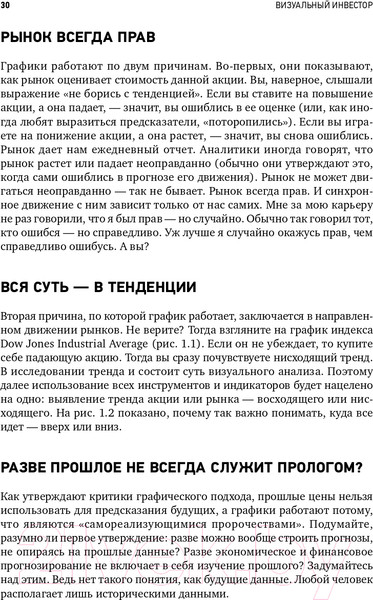 30

ВИЗУАЛЬНЫЙ ИНВЕСТОР

РЫНОК ВСЕГДА ПРАВ

Графики работают по двум причинам. Во-первых, они показывают, как рынок оценивает стоимость данной акции. Вы, наверное, слышали выражение «не борись с тенденцией». Если вы ставите на повышение акции, а она падает, — значит, вы ошиблись в ее оценке (или, как иногда любят выразиться предсказатели, «поторопились»). Если вы играете на понижение акции, а она растет, — значит, вы снова ошиблись. Рынок дает нам ежедневный отчет. Аналитики иногда говорят, что рынок растет или падает неоправданно (обычно они утверждают это, когда сами ошиблись в прогнозе его движения). Рынок не может двигаться неоправданно — так не бывает. Рынок всегда прав. И синхронное движение с ним зависит только от нас самих. Мне за мою карьеру не раз говорили, что я был прав — но случайно. Обычно так говорил тот, кто ошибся — но справедливо. Уж лучше я случайно окажусь прав, чем справедливо ошибусь. А вы?

ВСЯ СУТЬ — В ТЕНДЕНЦИИ

Вторая причина, по которой график работает, заключается в направленном движении рынков. Не верите? Тогда взгляните на график индекса Dow Jones Industrial Average (рис. 1.1). Если он не убеждает, то купите себе падающую акцию. Тогда вы сразу почувствуете нисходящий тренд. В исследовании тренда и состоит суть визуального анализа. Поэтому далее использование всех инструментов и индикаторов будет нацелено на одно: выявление тренда акции или рынка — восходящего или нисходящего. На рис. 1.2 показано, почему так важно понимать, куда все идет — вверх или вниз.

РАЗВЕ ПРОШЛОЕ НЕ ВСЕГДА СЛУЖИТ ПРОЛОГОМ?

Как утверждают критики графического подхода, прошлые цены нельзя использовать для предсказания будущих, а графики работают потому, что являются «самореализующимися пророчествами». Подумайте, разумно ли первое утверждение: разве можно вообще строить прогнозы, не опираясь на прошлые данные? Разве экономическое и финансовое прогнозирование не включает в себя изучение прошлого? Задумайтесь над этим. Ведь нет такого понятия, как будущие данные. Любой человек располагает лишь историческими данными.